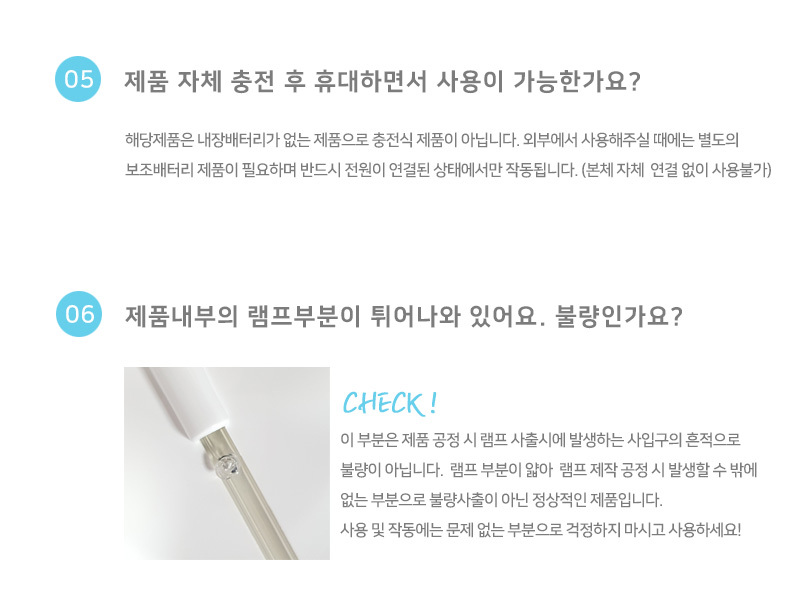 05

제품 자체 충전 후 휴대하면서 사용이 가능한가요?

해당제품은 내장배터리가 없는 제품으로 충전식 제품이 아닙니다. 외부에서 사용해주실 때에는 별도의 보조배터리 제품이 필요하며 반드시 전원이 연결된 상태에서만 작동됩니다. (본체 자체 연결 없이 사용불가)

06

제품내부의 램프부분이 튀어나와 있어요. 불량인가요?

CHECK !

이 부분은 제품 공정 시 램프 사출시에 발생하는 사입구의 흔적으로 불량이 아닙니다. 램프 부분이 얇아 램프 제작 공정 시 발생할 수 밖에 없는 부분으로 불량사출이 아닌 정상적인 제품입니다.
사용 및 작동에는 문제 없는 부분으로 걱정하지 마시고 사용하세요!